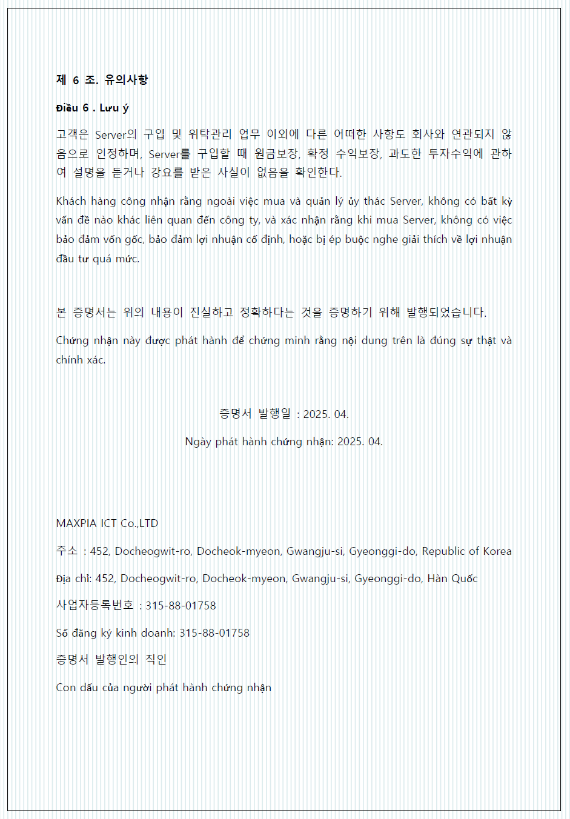 제 6 조. 유의사항

Điều 6 . Lưu ý

고객은 Server의 구입 및 위탁관리 업무 이외에 다른 어떠한 사항도 회사와 연관되지 않음으로 인정하며, Server를 구입할 때 원금보장, 확정 수익보장, 과도한 투자수익에 관하여 설명을 듣거나 강요를 받은 사실이 없음을 확인한다.

Khách hàng công nhận rằng ngoài việc mua và quản lý ủy thác Server, không có bất kỳ vấn đề nào khác liên quan đến công ty, và xác nhận rằng khi mua Server, không có việc bảo đảm vốn gốc, bảo đảm lợi nhuận cố định, hoặc bị ép buộc nghe giải thích về lợi nhuận đầu tư quá mức.

본 증명서는 위의 내용이 진실하고 정확하다는 것을 증명하기 위해 발행되었습니다.

Chứng nhận này được phát hành để chứng minh rằng nội dung trên là đúng sự thật và chính xác.

증명서 발행일 : 2025. 04.

Ngày phát hành chứng nhận: 2025. 04.

MAXPIA ICT Co.,LTD

주소 : 452, Docheogwit-ro, Docheok-myeon, Gwangju-si, Gyeonggi-do, Republic of Korea

Địa chỉ: 452, Docheogwit-ro, Docheok-myeon, Gwangju-si, Gyeonggi-do, Hàn Quốc

사업자등록번호 : 315-88-01758

Số đăng ký kinh doanh: 315-88-01758

증명서 발행인의 직인

Con dấu của người phát hành chứng nhận